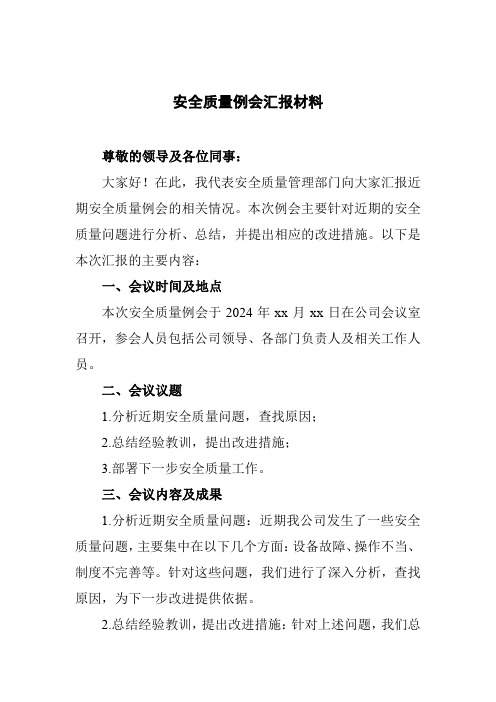 安全质量例会汇报材料

尊敬的领导及各位同事：

大家好！在此，我代表安全质量管理部门向大家汇报近期安全质量例会的相关情况。本次例会主要针对近期的安全质量问题进行分析、总结，并提出相应的改进措施。以下是本次汇报的主要内容：

一、会议时间及地点

本次安全质量例会于 2024 年 xx 月 xx 日在公司会议室召开，参会人员包括公司领导、各部门负责人及相关工作人员。

二、会议议题

1.分析近期安全质量问题，查找原因；

2.总结经验教训，提出改进措施；

3.部署下一步安全质量工作。

三、会议内容及成果

1.分析近期安全质量问题：近期我公司发生了一些安全质量问题，主要集中在以下几个方面：设备故障、操作不当、制度不完善等。针对这些问题，我们进行了深入分析，查找原因，为下一步改进提供依据。

2.总结经验教训，提出改进措施：针对上述问题，我们总